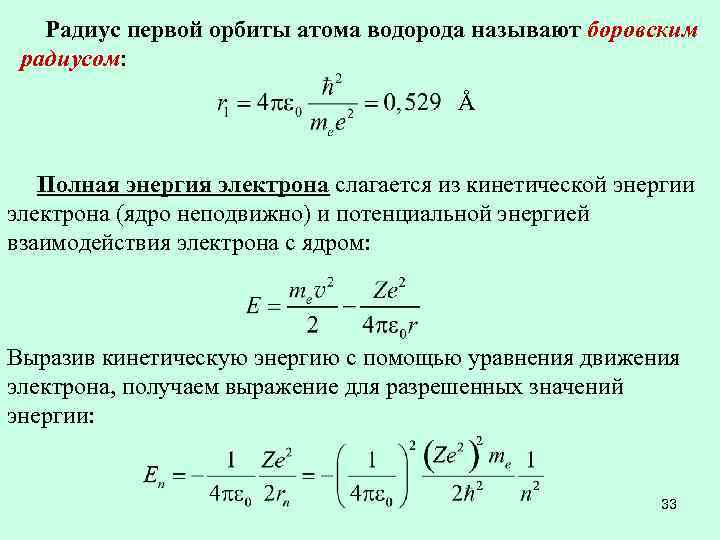 Радиус первой орбиты атома водорода называют боровским радиусом:

$r_1 = 4\pi\varepsilon_0 \frac{\hbar^2}{m_e e^2} = 0,529$ Å

Полная энергия электрона слагается из кинетической энергии электрона (ядро неподвижно) и потенциальной энергией взаимодействия электрона с ядром:

$E = \frac{m_e v^2}{2} - \frac{Ze^2}{4\pi\varepsilon_0 r}$

Выразив кинетическую энергию с помощью уравнения движения электрона, получаем выражение для разрешенных значений энергии:

$E_n = -\frac{1}{4\pi\varepsilon_0}\frac{Ze^2}{2r_n} = -\left(\frac{1}{4\pi\varepsilon_0}\right)^2 \frac{\left(Ze^2\right)^2 m_e}{2\hbar^2}\frac{1}{n^2}$

33